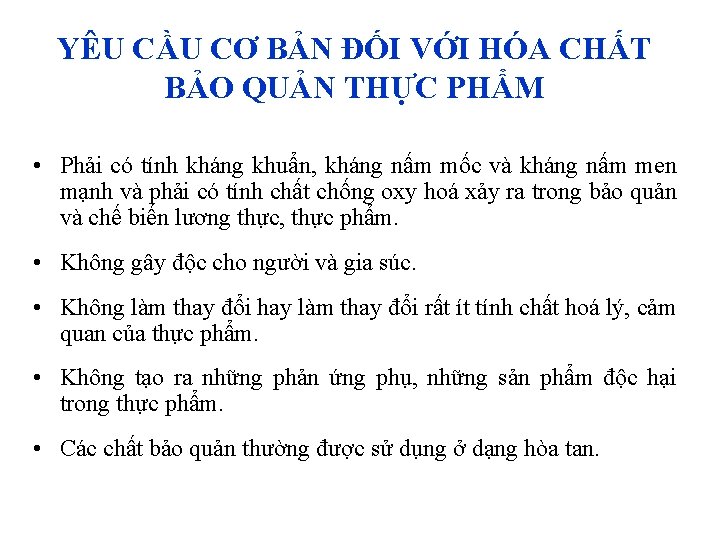 YÊU CẦU CƠ BẢN ĐỐI VỚI HÓA CHẤT BẢO QUẢN THỰC PHẨM

• Phải có tính kháng khuẩn, kháng nấm mốc và kháng nấm men mạnh và phải có tính chất chống oxy hoá xảy ra trong bảo quản và chế biến lương thực, thực phẩm.

• Không gây độc cho người và gia súc.

• Không làm thay đổi hay làm thay đổi rất ít tính chất hoá lý, cảm quan của thực phẩm.

• Không tạo ra những phản ứng phụ, những sản phẩm độc hại trong thực phẩm.

• Các chất bảo quản thường được sử dụng ở dạng hòa tan.